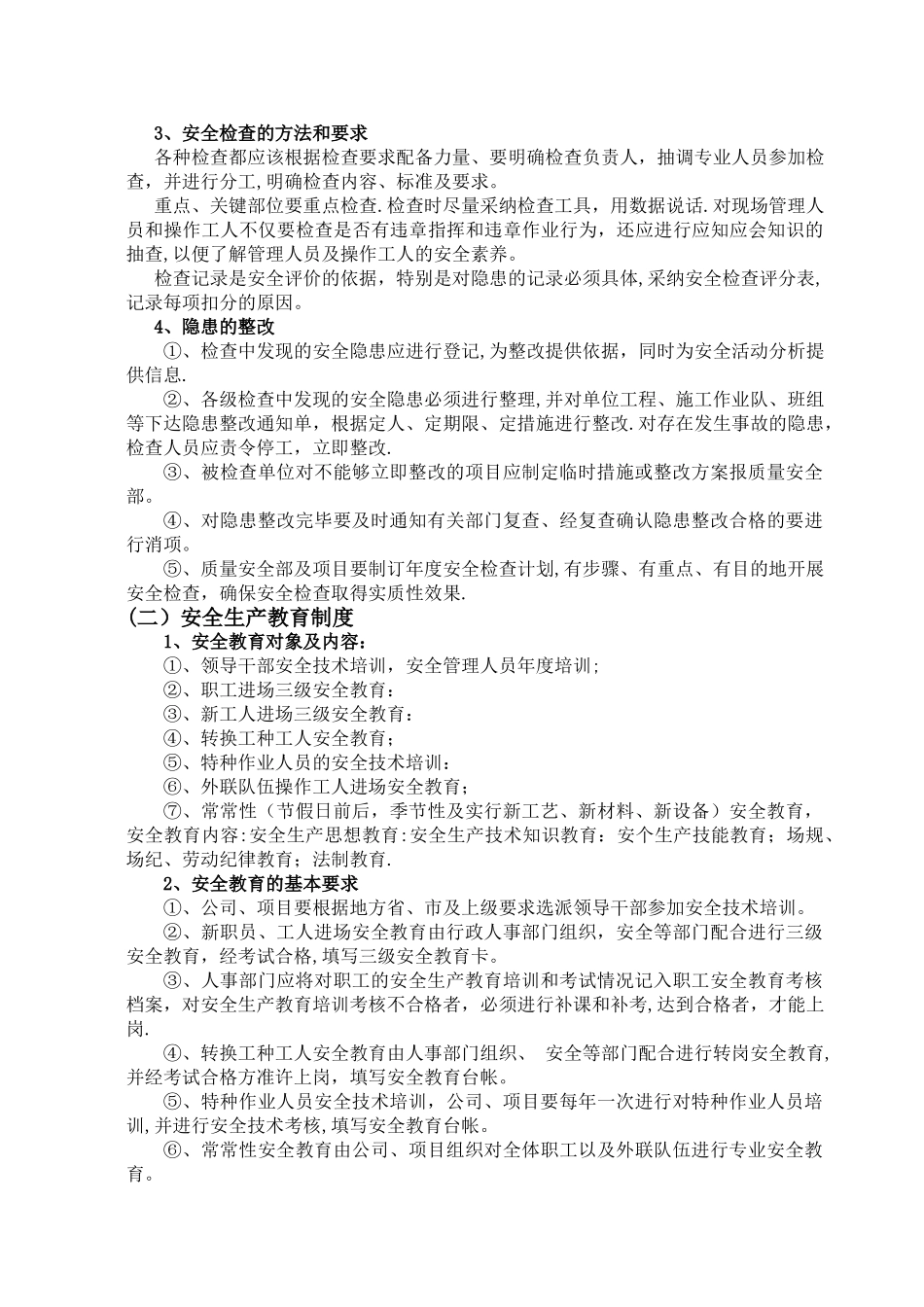 3、安全检查的方法和要求

各种检查都应该根据检查要求配备力量、要明确检查负责人，抽调专业人员参加检查，并进行分工,明确检查内容、标准及要求。

重点、关键部位要重点检查.检查时尽量采纳检查工具，用数据说话.对现场管理人员和操作工人不仅要检查是否有违章指挥和违章作业行为，还应进行应知应会知识的抽查,以便了解管理人员及操作工人的安全素养。

检查记录是安全评价的依据，特别是对隐患的记录必须具体,采纳安全检查评分表,记录每项扣分的原因。

4、隐患的整改

①、检查中发现的安全隐患应进行登记,为整改提供依据，同时为安全活动分析提供信息.

②、各级检查中发现的安全隐患必须进行整理,并对单位工程、施工作业队、班组等下达隐患整改通知单，根据定人、定期限、定措施进行整改.对存在发生事故的隐患,检查人员应责令停工，立即整改.

③、被检查单位对不能够立即整改的项目应制定临时措施或整改方案报质量安全部。

④、对隐患整改完毕要及时通知有关部门复查、经复查确认隐患整改合格的要进行消项。

⑤、质量安全部及项目要制订年度安全检查计划,有步骤、有重点、有目的地开展安全检查，确保安全检查取得实质性效果.

(二）安全生产教育制度

1、安全教育对象及内容：

①、领导干部安全技术培训，安全管理人员年度培训;

②、职工进场三级安全教育：

③、新工人进场三级安全教育：

④、转换工种工人安全教育；

⑤、特种作业人员的安全技术培训：

⑥、外联队伍操作工人进场安全教育；

⑦、常常性（节假日前后，季节性及实行新工艺、新材料、新设备）安全教育，安全教育内容:安全生产思想教育:安全生产技术知识教育：安个生产技能教育；场规、场纪、劳动纪律教育；法制教育.

2、安全教育的基本要求

①、公司、项目要根据地方省、市及上级要求选派领导干部参加安全技术培训。

②、新职员、工人进场安全教育由行政人事部门组织，安全等部门配合进行三级安全教育，经考试合格，填写三级安全教育卡。

③、人事部门应将对职工的安全生产教育培训和考试情况记入职工安全教育考核档案，对安全生产教育培训考核不合格者，必须进行补课和补考,达到合格者，才能上岗.

④、转换工种工人安全教育由人事部门组织、 安全等部门配合进行转岗安全教育,并经考试合格方准许上岗，填写安全教育台帐。

⑤、特种作业人员安全技术培训，公司、项目要每年一次进行对特种作业人员培训,并进行安全技术考核,填写安全教育台帐。

⑥、常常性安全教育由公司、项目组织对全体职工以及外联队伍进行专业安全教育。